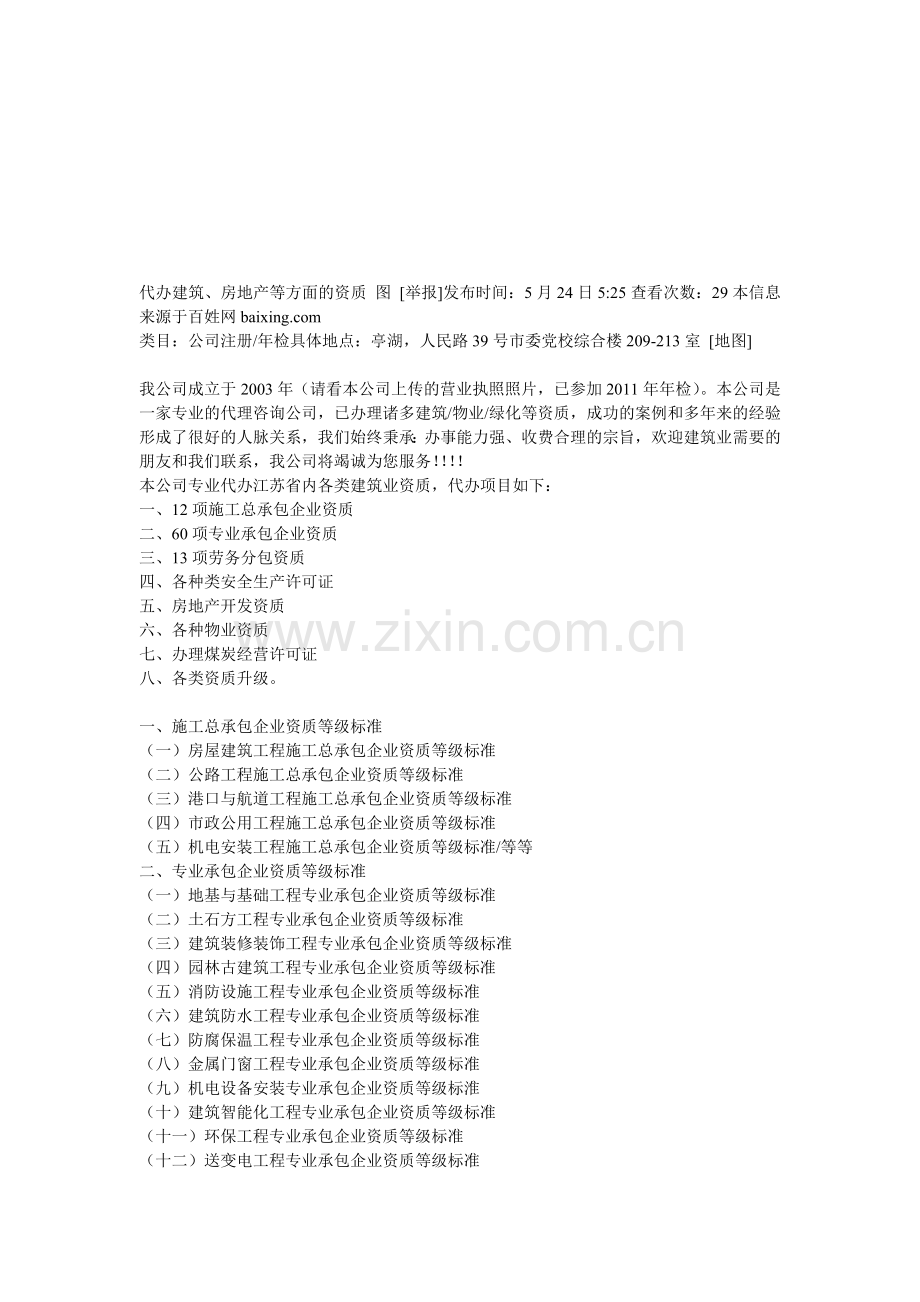 代办建筑、房地产等方面的资质 图 [举报]发布时间：5 月 24 日 5:25 查看次数：29 本信息来源于百姓网 baixing.com
类目：公司注册/年检具体地点：亭湖，人民路 39 号市委党校综合楼 209-213 室 [地图]

我公司成立于 2003 年（请看本公司上传的营业执照照片，已参加 2011 年年检）。本公司是一家专业的代理咨询公司，已办理诸多建筑/物业/绿化等资质，成功的案例和多年来的经验形成了很好的人脉关系，我们始终秉承: 办事能力强、收费合理的宗旨，欢迎建筑业需要的朋友和我们联系，我公司将竭诚为您服务!!!!
本公司专业代办江苏省内各类建筑业资质，代办项目如下：
一、12 项施工总承包企业资质
二、60 项专业承包企业资质
三、13 项劳务分包资质
四、各种类安全生产许可证
五、房地产开发资质
六、各种物业资质
七、办理煤炭经营许可证
八、各类资质升级。

www.zixin.com.cn

一、施工总承包企业资质等级标准
（一）房屋建筑工程施工总承包企业资质等级标准
（二）公路工程施工总承包企业资质等级标准
（三）港口与航道工程施工总承包企业资质等级标准
（四）市政公用工程施工总承包企业资质等级标准
（五）机电安装工程施工总承包企业资质等级标准/等等
二、专业承包企业资质等级标准
（一）地基与基础工程专业承包企业资质等级标准
（二）土石方工程专业承包企业资质等级标准
（三）建筑装修装饰工程专业承包企业资质等级标准
（四）园林古建筑工程专业承包企业资质等级标准
（五）消防设施工程专业承包企业资质等级标准
（六）建筑防水工程专业承包企业资质等级标准
（七）防腐保温工程专业承包企业资质等级标准
（八）金属门窗工程专业承包企业资质等级标准
（九）机电设备安装专业承包企业资质等级标准
（十）建筑智能化工程专业承包企业资质等级标准
（十一）环保工程专业承包企业资质等级标准
（十二）送变电工程专业承包企业资质等级标准